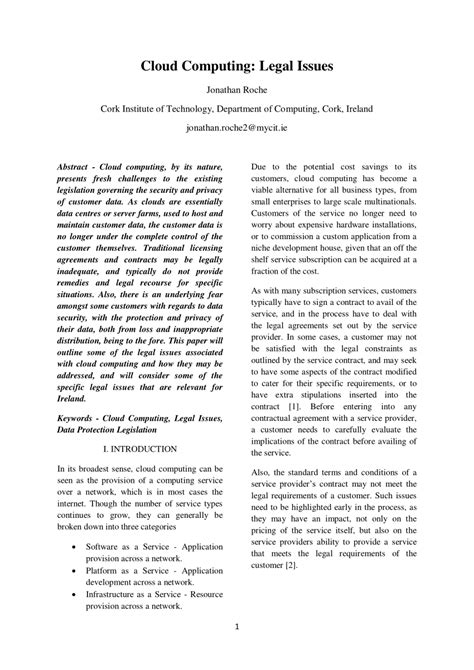 Cloud Computing: Legal Issues

Jonathan Roche

Cork Institute of Technology, Department of Computing, Cork, Ireland

jonathan.roche2@mycit.ie

Abstract - Cloud computing, by its nature, presents fresh challenges to the existing legislation governing the security and privacy of customer data. As clouds are essentially data centres or server farms, used to host and maintain customer data, the customer data is no longer under the complete control of the customer themselves. Traditional licensing agreements and contracts may be legally inadequate, and typically do not provide remedies and legal recourse for specific situations. Also, there is an underlying fear amongst some customers with regards to data security, with the protection and privacy of their data, both from loss and inappropriate distribution, being to the fore. This paper will outline some of the legal issues associated with cloud computing and how they may be addressed, and will consider some of the specific legal issues that are relevant for Ireland.

Keywords - Cloud Computing, Legal Issues, Data Protection Legislation

I. INTRODUCTION

In its broadest sense, cloud computing can be seen as the provision of a computing service over a network, which is in most cases the internet. Though the number of service types continues to grow, they can generally be broken down into three categories

• Software as a Service - Application provision across a network.
• Platform as a Service - Application development across a network.
• Infrastructure as a Service - Resource provision across a network.

Due to the potential cost savings to its customers, cloud computing has become a viable alternative for all business types, from small enterprises to large scale multinationals. Customers of the service no longer need to worry about expensive hardware installations, or to commission a custom application from a niche development house, given that an off the shelf service subscription can be acquired at a fraction of the cost.

As with many subscription services, customers typically have to sign a contract to avail of the service, and in the process have to deal with the legal agreements set out by the service provider. In some cases, a customer may not be satisfied with the legal constraints as outlined by the service contract, and may seek to have some aspects of the contract modified to cater for their specific requirements, or to have extra stipulations inserted into the contract [1]. Before entering into any contractual agreement with a service provider, a customer needs to carefully evaluate the implications of the contract before availing of the service.

Also, the standard terms and conditions of a service provider's contract may not meet the legal requirements of a customer. Such issues need to be highlighted early in the process, as they may have an impact, not only on the pricing of the service itself, but also on the service providers ability to provide a service that meets the legal requirements of the customer [2].

1